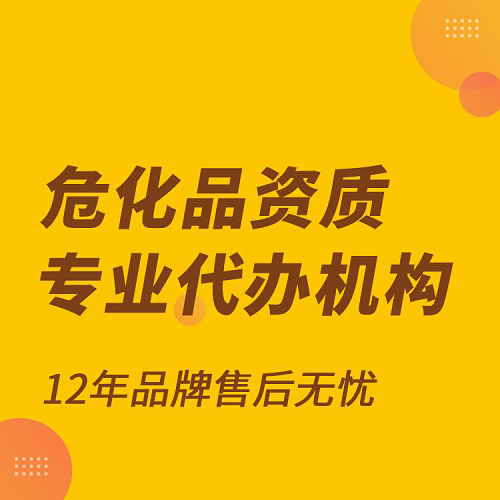 危化品资质
专业代办机构

12年品牌售后无忧